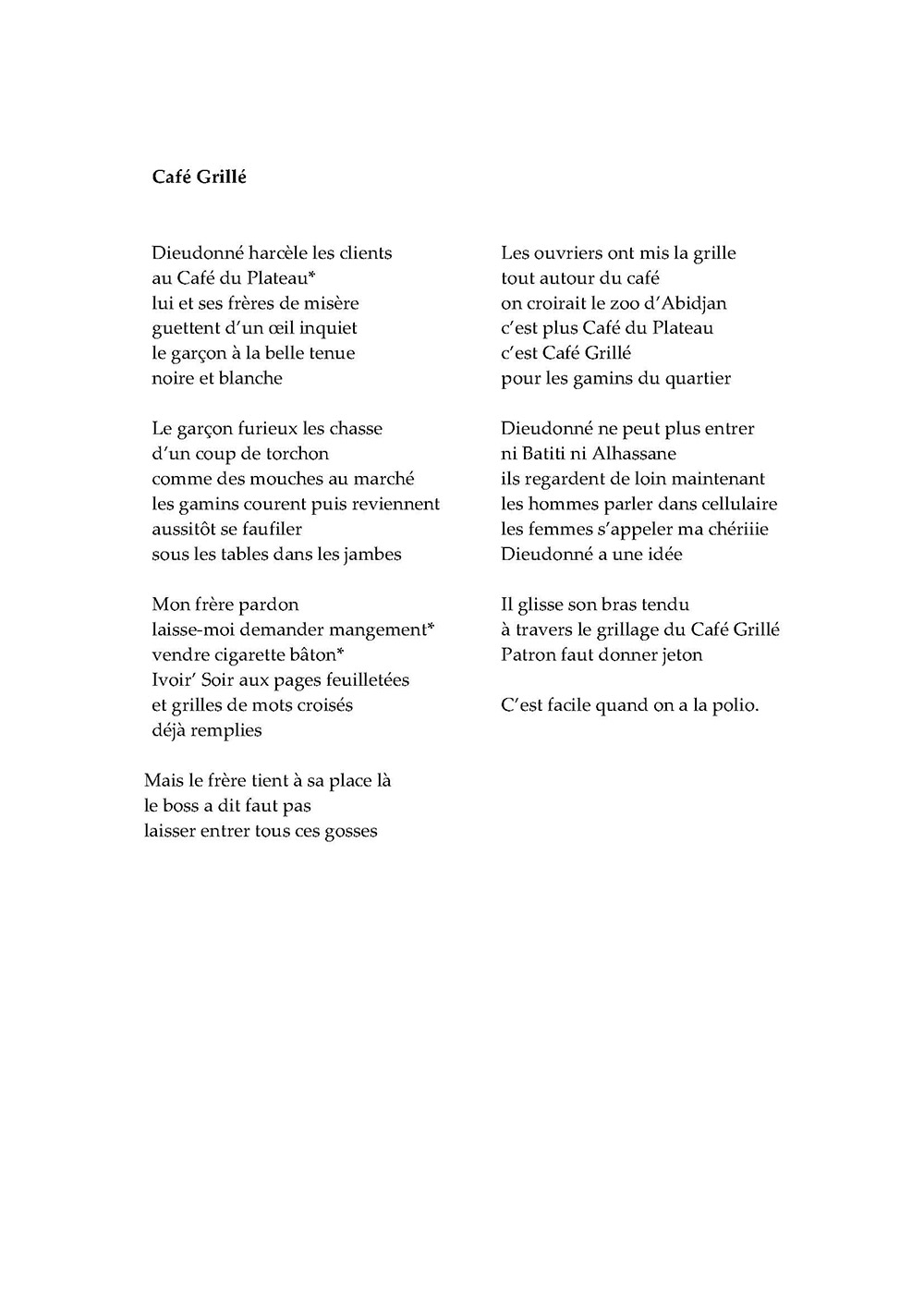 **Café Grillé**

Dieudonné harcèle les clients
au Café du Plateau*
lui et ses frères de misère
guettent d'un œil inquiet
le garçon à la belle tenue
noire et blanche

Le garçon furieux les chasse
d'un coup de torchon
comme des mouches au marché
les gamins courent puis reviennent
aussitôt se faufiler
sous les tables dans les jambes

Mon frère pardon
laisse-moi demander mangement*
vendre cigarette bâton*
Ivoir' Soir aux pages feuilletées
et grilles de mots croisés
déjà remplies

Mais le frère tient à sa place là
le boss a dit faut pas
laisser entrer tous ces gosses

Les ouvriers ont mis la grille
tout autour du café
on croirait le zoo d'Abidjan
c'est plus Café du Plateau
c'est Café Grillé
pour les gamins du quartier

Dieudonné ne peut plus entrer
ni Batiti ni Alhassane
ils regardent de loin maintenant
les hommes parler dans cellulaire
les femmes s'appeler ma chériiie
Dieudonné a une idée

Il glisse son bras tendu
à travers le grillage du Café Grillé
Patron faut donner jeton

C'est facile quand on a la polio.